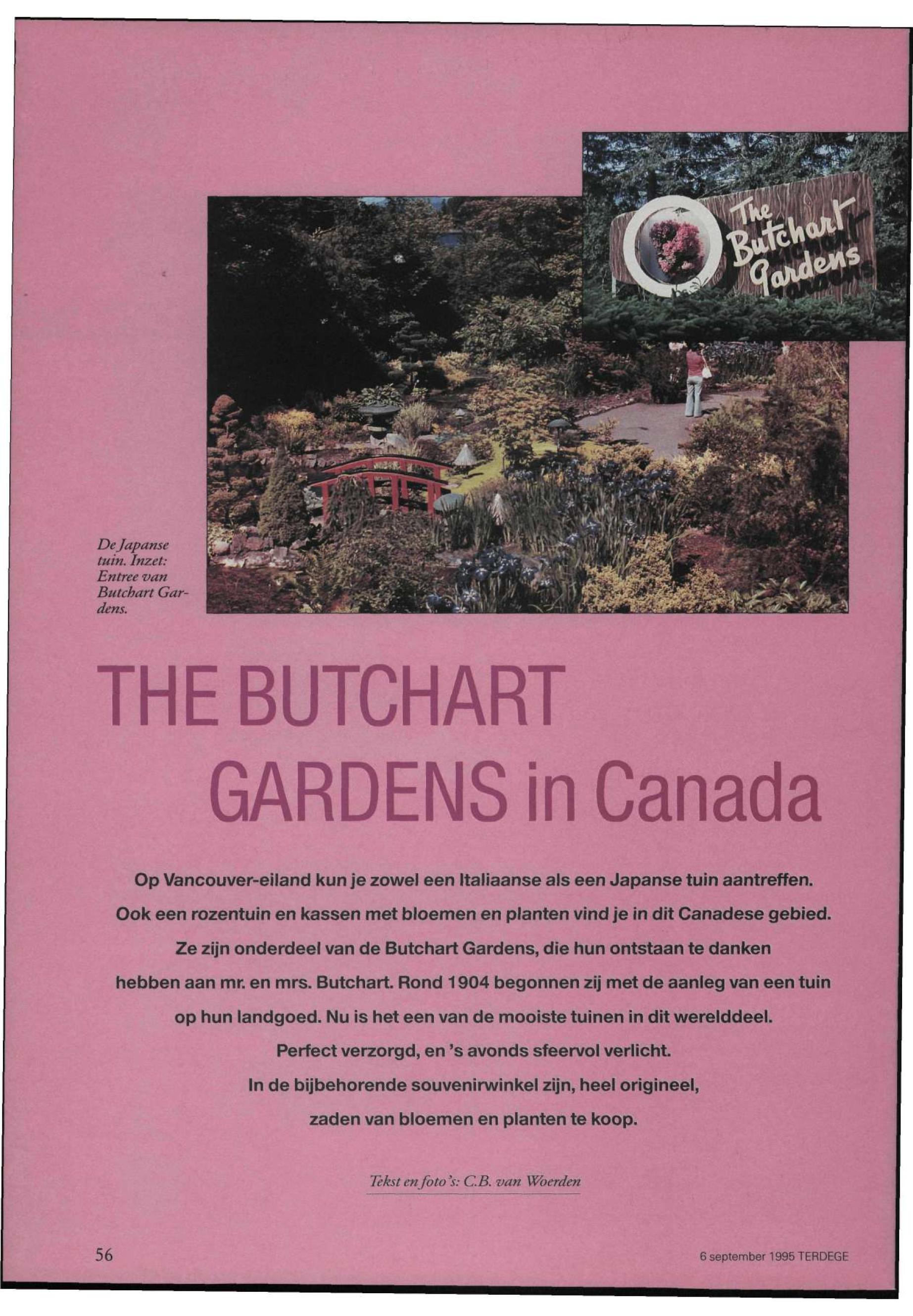 The Butchart Gardens

De Japanse tuin. Inzet: Entree van Butchart Gardens.

THE BUTCHART GARDENS in Canada

Op Vancouver-eiland kun je zowel een Italiaanse als een Japanse tuin aantreffen. Ook een rozentuin en kassen met bloemen en planten vind je in dit Canadese gebied. Ze zijn onderdeel van de Butchart Gardens, die hun ontstaan te danken hebben aan mr. en mrs. Butchart. Rond 1904 begonnen zij met de aanleg van een tuin op hun landgoed. Nu is het een van de mooiste tuinen in dit werelddeel. Perfect verzorgd, en 's avonds sfeervol verlicht. In de bijbehorende souvenirwinkel zijn, heel origineel, zaden van bloemen en planten te koop.

Tekst en foto's: C.B. van Woerden

56

6 september 1995 TERDEGE